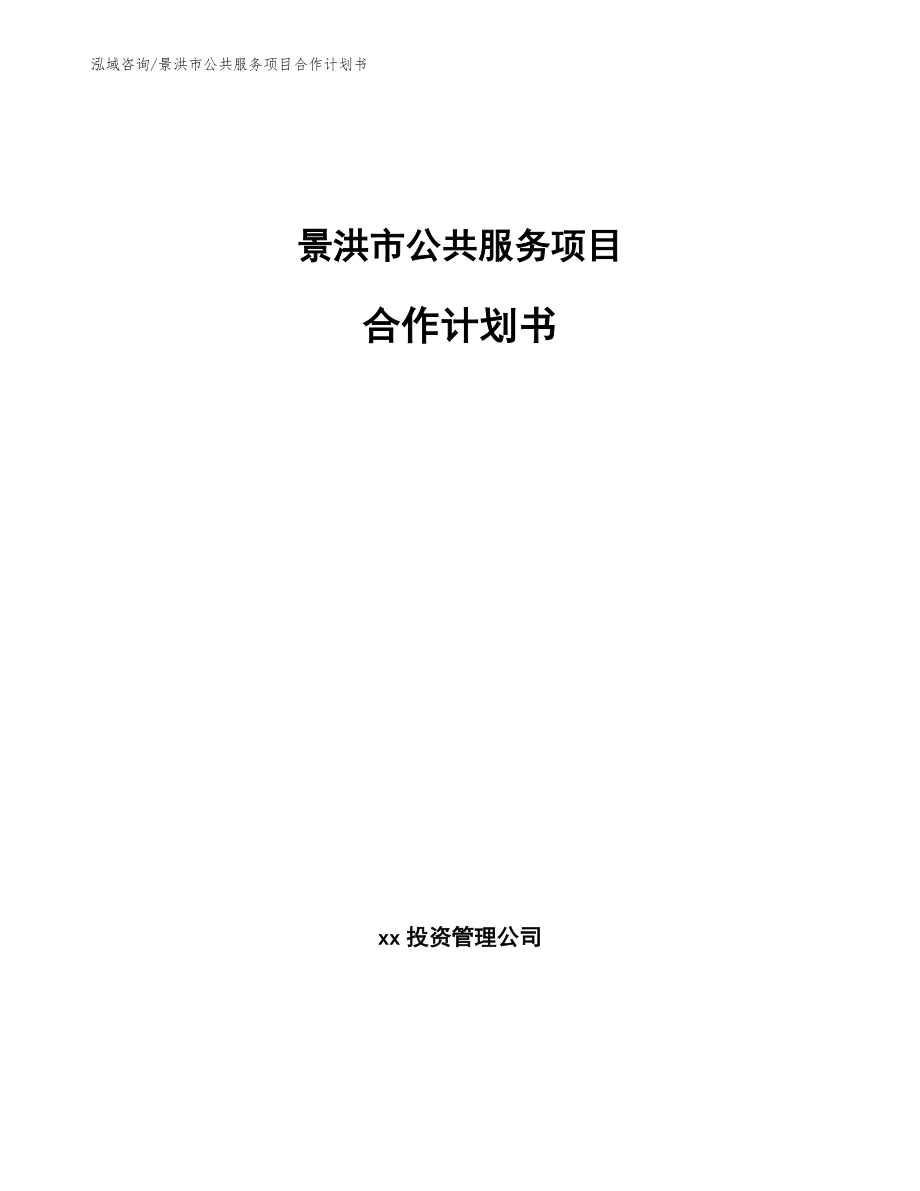 泓域咨询/景洪市公共服务项目合作计划书

景洪市公共服务项目

合作计划书

xx 投资管理公司